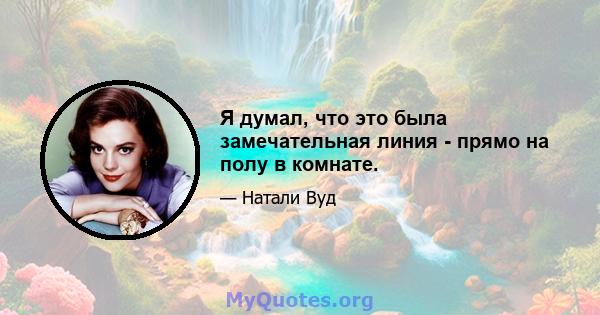 Я думал, что это была замечательная линия - прямо на полу в комнате.

— Натали Вуд

MyQuotes.org